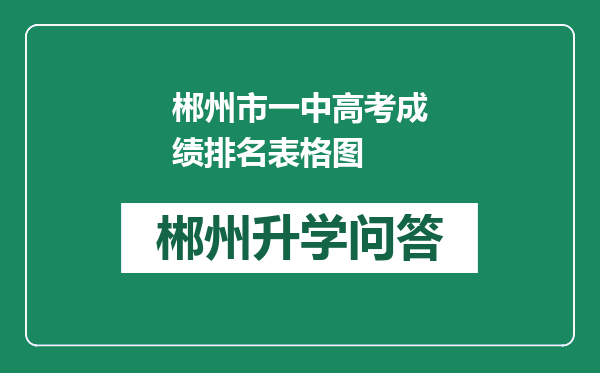 郴州市一中高考成绩排名表格图

郴州升学问答